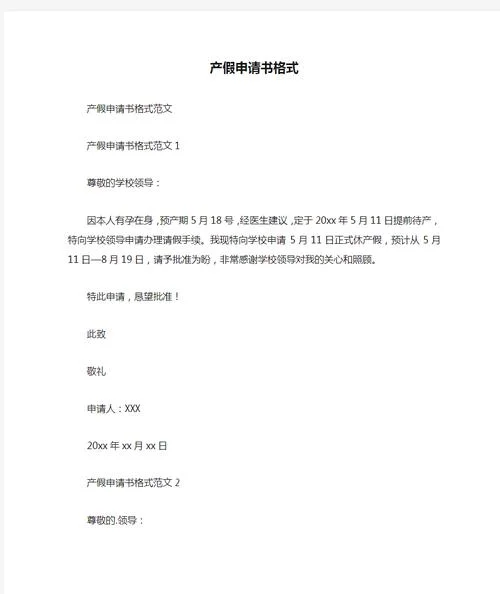 产假申请书格式

产假申请书格式范文

产假申请书格式范文 1

尊敬的学校领导：

因本人有孕在身，预产期 5 月 18 号，经医生建议，定于 20xx 年 5 月 11 日提前待产，特向学校领导申请办理请假手续。我现特向学校申请 5 月 11 日正式休产假，预计从 5 月 11 日—8 月 19 日，请予批准为盼，非常感谢学校领导对我的关心和照顾。

特此申请，恳望批准！

此致

敬礼

申请人：XXX

20xx 年 xx 月 xx 日

产假申请书格式范文 2

尊敬的.领导：